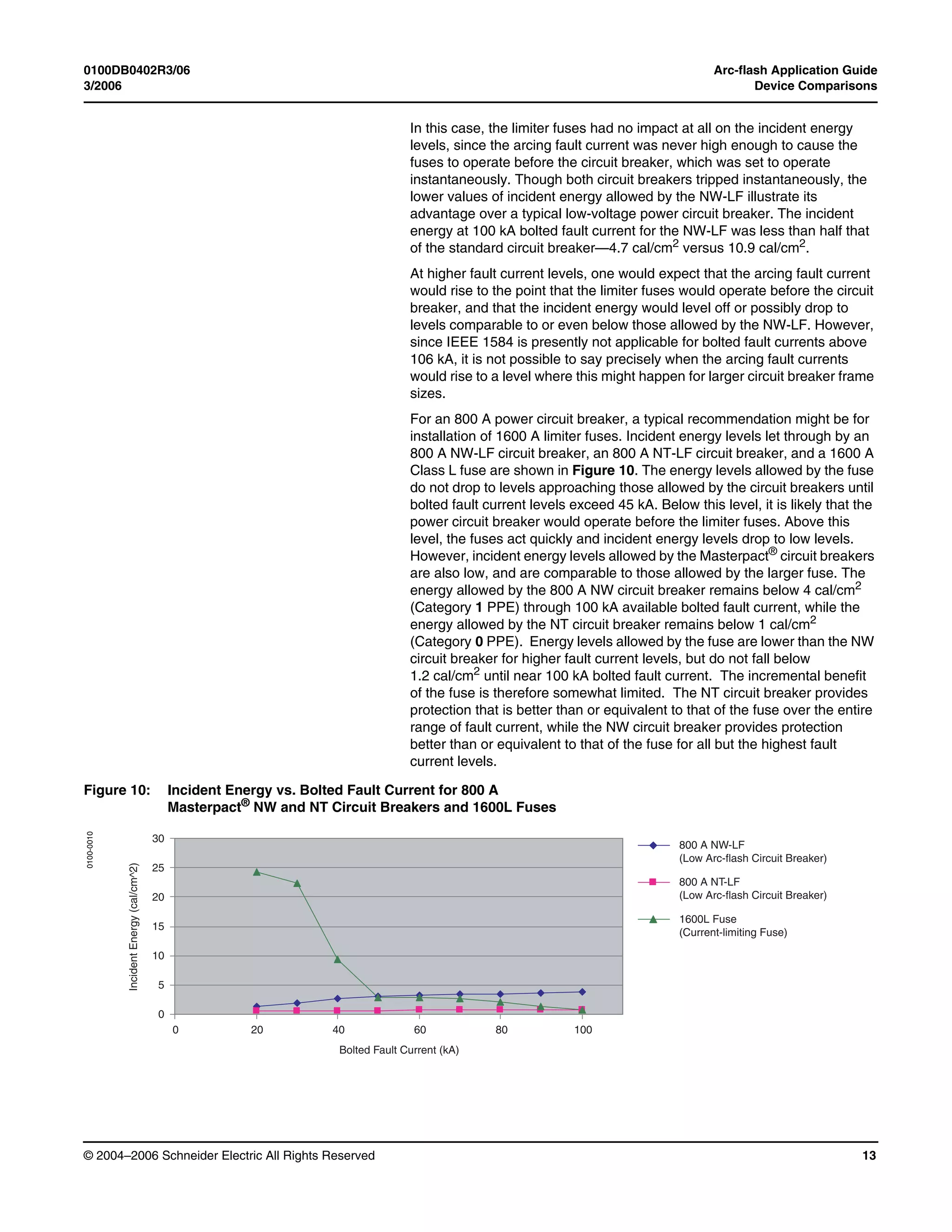 0100DB0402R3/06
3/2006

Arc-flash Application Guide
Device Comparisons

In this case, the limiter fuses had no impact at all on the incident energy levels, since the arcing fault current was never high enough to cause the fuses to operate before the circuit breaker, which was set to operate instantaneously. Though both circuit breakers tripped instantaneously, the lower values of incident energy allowed by the NW-LF illustrate its advantage over a typical low-voltage power circuit breaker. The incident energy at 100 kA bolted fault current for the NW-LF was less than half that of the standard circuit breaker—4.7 cal/cm$^2$ versus 10.9 cal/cm$^2$.

At higher fault current levels, one would expect that the arcing fault current would rise to the point that the limiter fuses would operate before the circuit breaker, and that the incident energy would level off or possibly drop to levels comparable to or even below those allowed by the NW-LF. However, since IEEE 1584 is presently not applicable for bolted fault currents above 106 kA, it is not possible to say precisely when the arcing fault currents would rise to a level where this might happen for larger circuit breaker frame sizes.

For an 800 A power circuit breaker, a typical recommendation might be for installation of 1600 A limiter fuses. Incident energy levels let through by an 800 A NW-LF circuit breaker, an 800 A NT-LF circuit breaker, and a 1600 A Class L fuse are shown in Figure 10. The energy levels allowed by the fuse do not drop to levels approaching those allowed by the circuit breakers until bolted fault current levels exceed 45 kA. Below this level, it is likely that the power circuit breaker would operate before the limiter fuses. Above this level, the fuses act quickly and incident energy levels drop to low levels. However, incident energy levels allowed by the Masterpact® circuit breakers are also low, and are comparable to those allowed by the larger fuse. The energy allowed by the 800 A NW circuit breaker remains below 4 cal/cm$^2$ (Category 1 PPE) through 100 kA available bolted fault current, while the energy allowed by the NT circuit breaker remains below 1 cal/cm$^2$ (Category 0 PPE). Energy levels allowed by the fuse are lower than the NW circuit breaker for higher fault current levels, but do not fall below 1.2 cal/cm$^2$ until near 100 kA bolted fault current. The incremental benefit of the fuse is therefore somewhat limited. The NT circuit breaker provides protection that is better than or equivalent to that of the fuse over the entire range of fault current, while the NW circuit breaker provides protection better than or equivalent to that of the fuse for all but the highest fault current levels.

Figure 10: Incident Energy vs. Bolted Fault Current for 800 A Masterpact® NW and NT Circuit Breakers and 1600L Fuses

0100-0010

Incident Energy (cal/cm^2)
30
25
20
15
10
5
0
0 20 40 60 80 100
Bolted Fault Current (kA)

800 A NW-LF
(Low Arc-flash Circuit Breaker)
800 A NT-LF
(Low Arc-flash Circuit Breaker)
1600L Fuse
(Current-limiting Fuse)

© 2004–2006 Schneider Electric All Rights Reserved
13